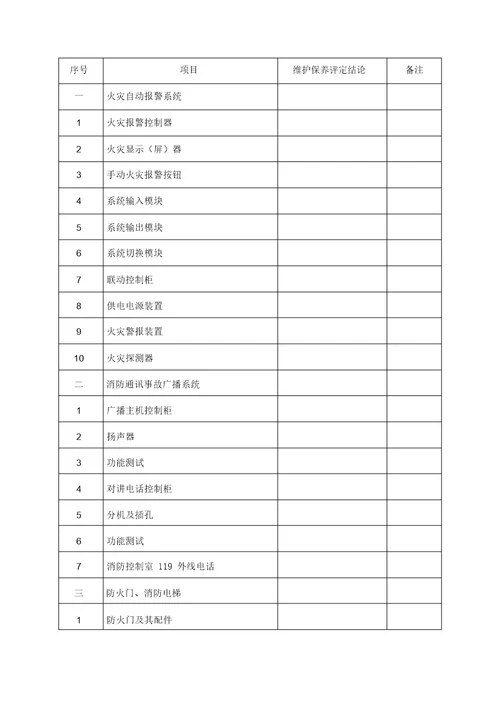 | 序号 | 项目 | 维护保养评定结论 | 备注 |
|---|---|---|---|
| 一 | 火灾自动报警系统 | | |
| 1 | 火灾报警控制器 | | |
| 2 | 火灾显示（屏）器 | | |
| 3 | 手动火灾报警按钮 | | |
| 4 | 系统输入模块 | | |
| 5 | 系统输出模块 | | |
| 6 | 系统切换模块 | | |
| 7 | 联动控制柜 | | |
| 8 | 供电电源装置 | | |
| 9 | 火灾警报装置 | | |
| 10 | 火灾探测器 | | |
| 二 | 消防通讯事故广播系统 | | |
| 1 | 广播主机控制柜 | | |
| 2 | 扬声器 | | |
| 3 | 功能测试 | | |
| 4 | 对讲电话控制柜 | | |
| 5 | 分机及插孔 | | |
| 6 | 功能测试 | | |
| 7 | 消防控制室 119 外线电话 | | |
| 三 | 防火门、消防电梯 | | |
| 1 | 防火门及其配件 | | |